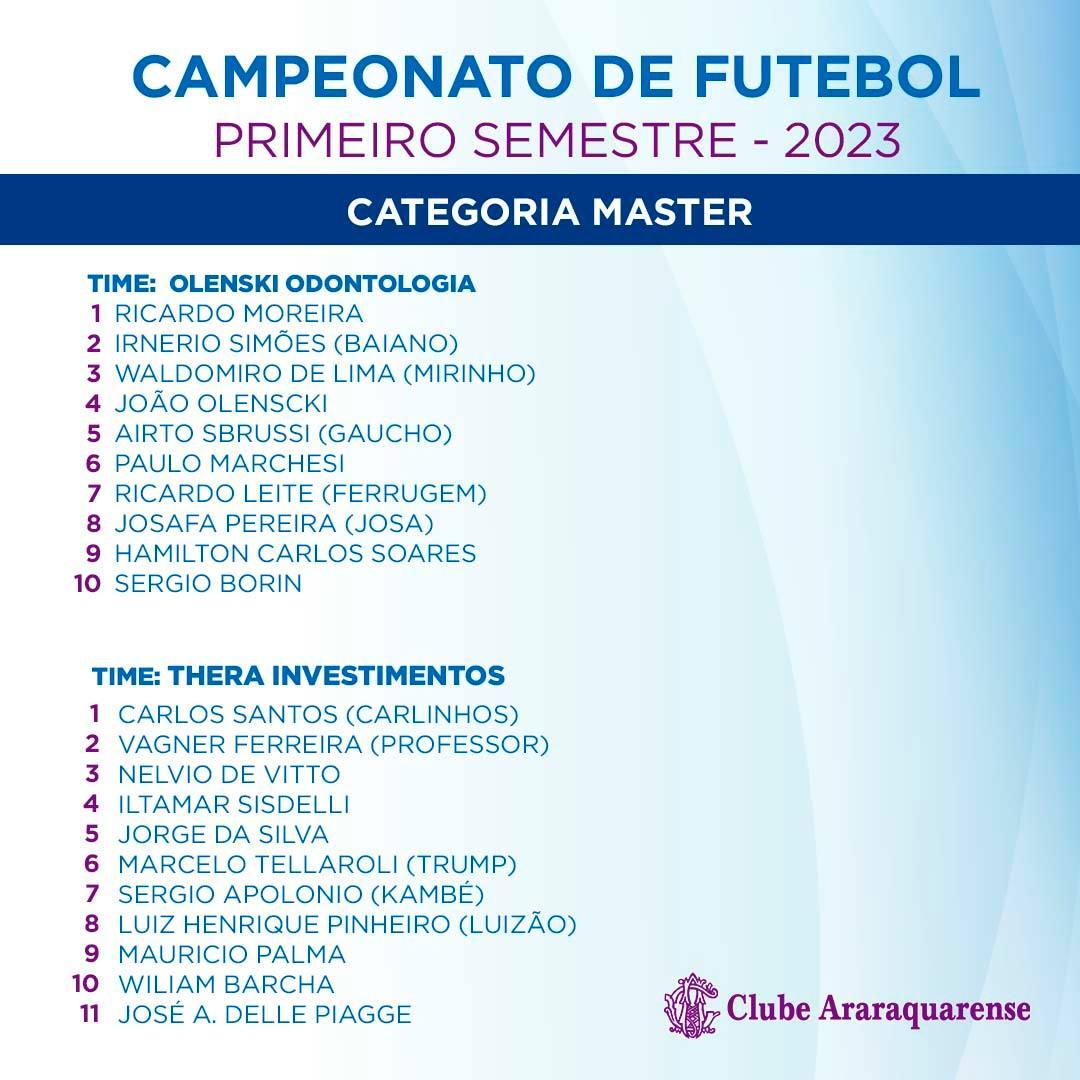 CAMPEONATO DE FUTEBOL
PRIMEIRO SEMESTRE - 2023

CATEGORIA MASTER

TIME: OLENSKI ODONTOLOGIA
1 RICARDO MOREIRA
2 IRNERIO SIMÕES (BAIANO)
3 WALDOMIRO DE LIMA (MIRINHO)
4 JOÃO OLENSCKI
5 AIRTO SBRUSSI (GAUCHO)
6 PAULO MARCHESI
7 RICARDO LEITE (FERRUGEM)
8 JOSAFA PEREIRA (JOSA)
9 HAMILTON CARLOS SOARES
10 SERGIO BORIN

TIME: THERA INVESTIMENTOS
1 CARLOS SANTOS (CARLINHOS)
2 VAGNER FERREIRA (PROFESSOR)
3 NELVIO DE VITTO
4 ILTAMAR SISDELLI
5 JORGE DA SILVA
6 MARCELO TELLAROLI (TRUMP)
7 SERGIO APOLONIO (KAMBÉ)
8 LUIZ HENRIQUE PINHEIRO (LUIZÃO)
9 MAURICIO PALMA
10 WILIAM BARCHA
11 JOSÉ A. DELLE PIAGGE

Clube Araraquarense